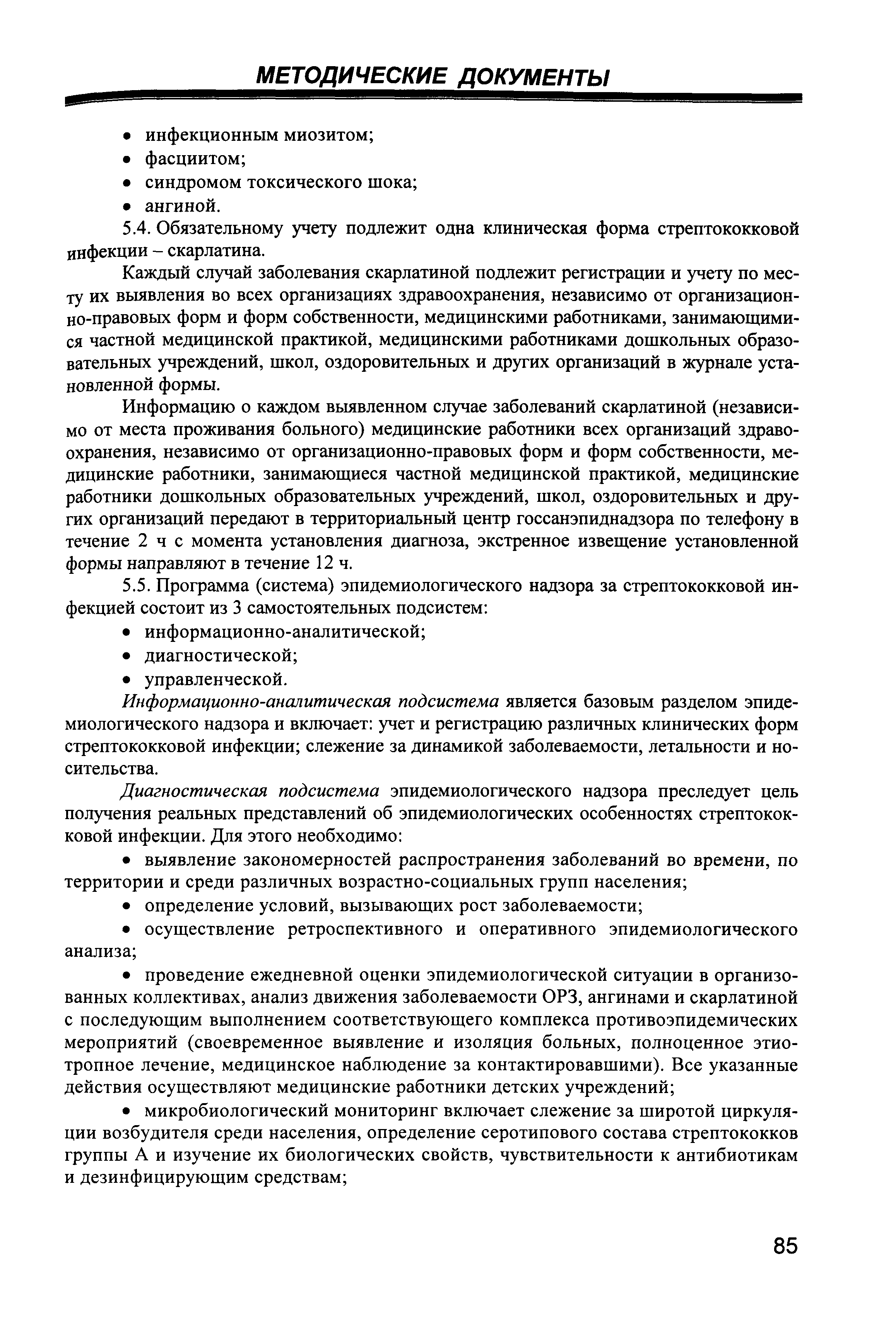 МЕТОДИЧЕСКИЕ ДОКУМЕНТЫ

• инфекционным миозитом;
• фасциитом;
• синдромом токсического шока;
• ангиной.

5.4. Обязательному учету подлежит одна клиническая форма стрептококковой инфекции – скарлатина.

Каждый случай заболевания скарлатиной подлежит регистрации и учету по месту их выявления во всех организациях здравоохранения, независимо от организационно-правовых форм и форм собственности, медицинскими работниками, занимающимися частной медицинской практикой, медицинскими работниками дошкольных образовательных учреждений, школ, оздоровительных и других организаций в журнале установленной формы.

Информацию о каждом выявленном случае заболеваний скарлатиной (независимо от места проживания больного) медицинские работники всех организаций здравоохранения, независимо от организационно-правовых форм и форм собственности, медицинские работники, занимающиеся частной медицинской практикой, медицинские работники дошкольных образовательных учреждений, школ, оздоровительных и других организаций передают в территориальный центр госсанэпиднадзора по телефону в течение 2 ч с момента установления диагноза, экстренное извещение установленной формы направляют в течение 12 ч.

5.5. Программа (система) эпидемиологического надзора за стрептококковой инфекцией состоит из 3 самостоятельных подсистем:
• информационно-аналитической;
• диагностической;
• управленческой.

Информационно-аналитическая подсистема является базовым разделом эпидемиологического надзора и включает: учет и регистрацию различных клинических форм стрептококковой инфекции; слежение за динамикой заболеваемости, летальности и носительства.

Диагностическая подсистема эпидемиологического надзора преследует цель получения реальных представлений об эпидемиологических особенностях стрептококковой инфекции. Для этого необходимо:

• выявление закономерностей распространения заболеваний во времени, по территории и среди различных возрастно-социальных групп населения;

• определение условий, вызывающих рост заболеваемости;

• осуществление ретроспективного и оперативного эпидемиологического анализа;

• проведение ежедневной оценки эпидемиологической ситуации в организованных коллективах, анализ движения заболеваемости ОРЗ, ангинами и скарлатиной с последующим выполнением соответствующего комплекса противоэпидемических мероприятий (своевременное выявление и изоляция больных, полноценное этиотропное лечение, медицинское наблюдение за контактировавшими). Все указанные действия осуществляют медицинские работники детских учреждений;

• микробиологический мониторинг включает слежение за широтой циркуляции возбудителя среди населения, определение серотипового состава стрептококков группы А и изучение их биологических свойств, чувствительности к антибиотикам и дезинфицирующим средствам;

85